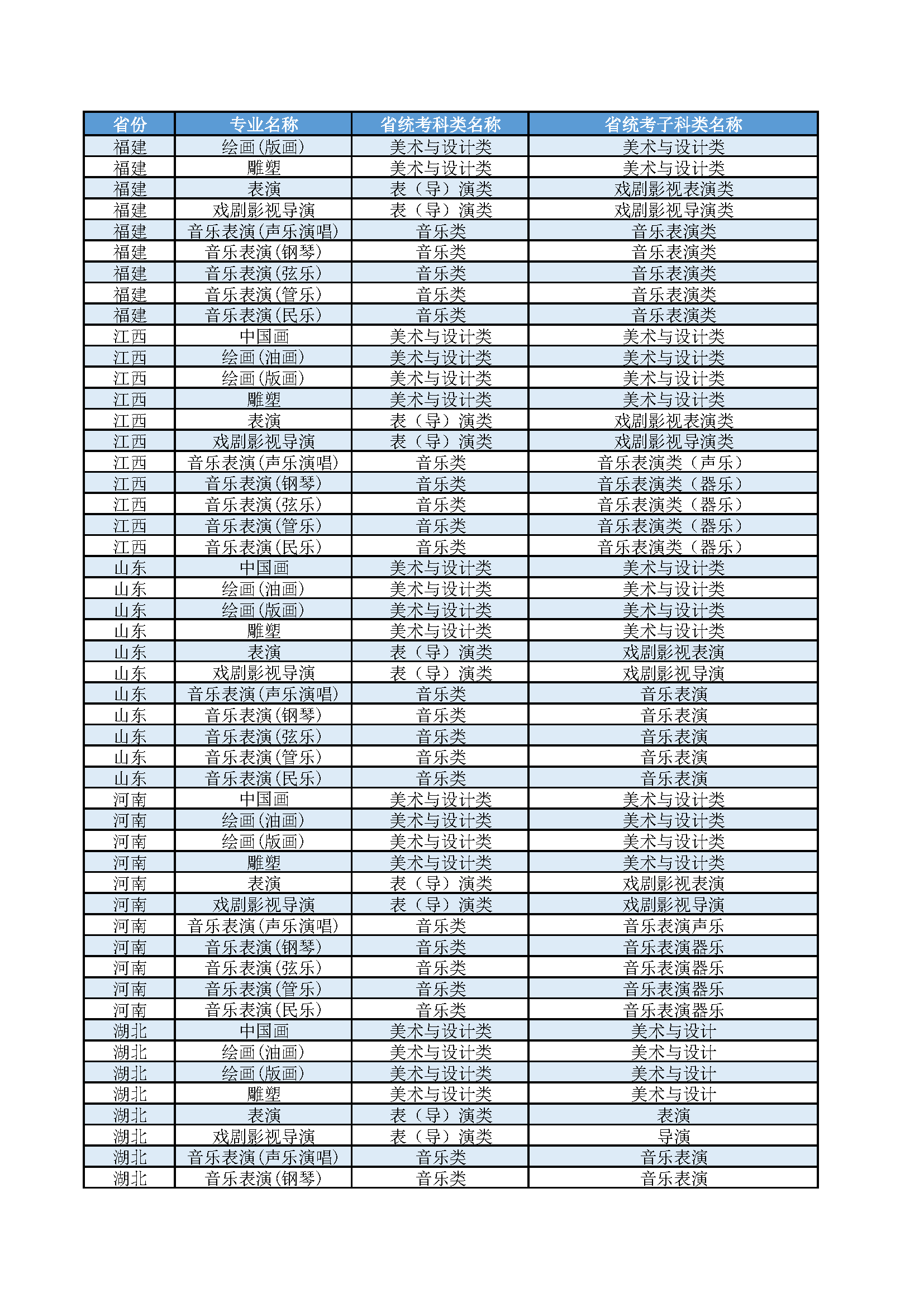 | 省份 | 专业名称 | 省统考科类名称 | 省统考子科类名称 |
|---|---|---|---|
| 福建 | 绘画(版画) | 美术与设计类 | 美术与设计类 |
| 福建 | 雕塑 | 美术与设计类 | 美术与设计类 |
| 福建 | 表演 | 表（导）演类 | 戏剧影视表演类 |
| 福建 | 戏剧影视导演 | 表（导）演类 | 戏剧影视导演类 |
| 福建 | 音乐表演(声乐演唱) | 音乐类 | 音乐表演类 |
| 福建 | 音乐表演(钢琴) | 音乐类 | 音乐表演类 |
| 福建 | 音乐表演(弦乐) | 音乐类 | 音乐表演类 |
| 福建 | 音乐表演(管乐) | 音乐类 | 音乐表演类 |
| 福建 | 音乐表演(民乐) | 音乐类 | 音乐表演类 |
| 江西 | 中国画 | 美术与设计类 | 美术与设计类 |
| 江西 | 绘画(油画) | 美术与设计类 | 美术与设计类 |
| 江西 | 绘画(版画) | 美术与设计类 | 美术与设计类 |
| 江西 | 雕塑 | 美术与设计类 | 美术与设计类 |
| 江西 | 表演 | 表（导）演类 | 戏剧影视表演类 |
| 江西 | 戏剧影视导演 | 表（导）演类 | 戏剧影视导演类 |
| 江西 | 音乐表演(声乐演唱) | 音乐类 | 音乐表演类（声乐） |
| 江西 | 音乐表演(钢琴) | 音乐类 | 音乐表演类（器乐） |
| 江西 | 音乐表演(弦乐) | 音乐类 | 音乐表演类（器乐） |
| 江西 | 音乐表演(管乐) | 音乐类 | 音乐表演类（器乐） |
| 江西 | 音乐表演(民乐) | 音乐类 | 音乐表演类（器乐） |
| 山东 | 中国画 | 美术与设计类 | 美术与设计类 |
| 山东 | 绘画(油画) | 美术与设计类 | 美术与设计类 |
| 山东 | 绘画(版画) | 美术与设计类 | 美术与设计类 |
| 山东 | 雕塑 | 美术与设计类 | 美术与设计类 |
| 山东 | 表演 | 表（导）演类 | 戏剧影视表演 |
| 山东 | 戏剧影视导演 | 表（导）演类 | 戏剧影视导演 |
| 山东 | 音乐表演(声乐演唱) | 音乐类 | 音乐表演 |
| 山东 | 音乐表演(钢琴) | 音乐类 | 音乐表演 |
| 山东 | 音乐表演(弦乐) | 音乐类 | 音乐表演 |
| 山东 | 音乐表演(管乐) | 音乐类 | 音乐表演 |
| 山东 | 音乐表演(民乐) | 音乐类 | 音乐表演 |
| 河南 | 中国画 | 美术与设计类 | 美术与设计类 |
| 河南 | 绘画(油画) | 美术与设计类 | 美术与设计类 |
| 河南 | 绘画(版画) | 美术与设计类 | 美术与设计类 |
| 河南 | 雕塑 | 美术与设计类 | 美术与设计类 |
| 河南 | 表演 | 表（导）演类 | 戏剧影视表演 |
| 河南 | 戏剧影视导演 | 表（导）演类 | 戏剧影视导演 |
| 河南 | 音乐表演(声乐演唱) | 音乐类 | 音乐表演声乐 |
| 河南 | 音乐表演(钢琴) | 音乐类 | 音乐表演器乐 |
| 河南 | 音乐表演(弦乐) | 音乐类 | 音乐表演器乐 |
| 河南 | 音乐表演(管乐) | 音乐类 | 音乐表演器乐 |
| 河南 | 音乐表演(民乐) | 音乐类 | 音乐表演器乐 |
| 湖北 | 中国画 | 美术与设计类 | 美术与设计 |
| 湖北 | 绘画(油画) | 美术与设计类 | 美术与设计 |
| 湖北 | 绘画(版画) | 美术与设计类 | 美术与设计 |
| 湖北 | 雕塑 | 美术与设计类 | 美术与设计 |
| 湖北 | 表演 | 表（导）演类 | 表演 |
| 湖北 | 戏剧影视导演 | 表（导）演类 | 导演 |
| 湖北 | 音乐表演(声乐演唱) | 音乐类 | 音乐表演 |
| 湖北 | 音乐表演(钢琴) | 音乐类 | 音乐表演 |